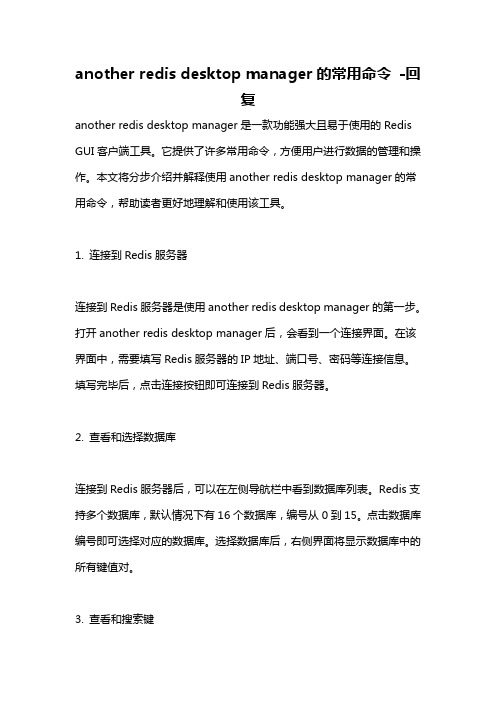 another redis desktop manager 的常用命令 -回复

another redis desktop manager 是一款功能强大且易于使用的 Redis GUI 客户端工具。它提供了许多常用命令，方便用户进行数据的管理和操作。本文将分步介绍并解释使用 another redis desktop manager 的常用命令，帮助读者更好地理解和使用该工具。

1. 连接到 Redis 服务器

连接到 Redis 服务器是使用 another redis desktop manager 的第一步。打开 another redis desktop manager 后，会看到一个连接界面。在该界面中，需要填写 Redis 服务器的 IP 地址、端口号、密码等连接信息。填写完毕后，点击连接按钮即可连接到 Redis 服务器。

2. 查看和选择数据库

连接到 Redis 服务器后，可以在左侧导航栏中看到数据库列表。Redis 支持多个数据库，默认情况下有 16 个数据库，编号从 0 到 15。点击数据库编号即可选择对应的数据库。选择数据库后，右侧界面将显示数据库中的所有键值对。

3. 查看和搜索键